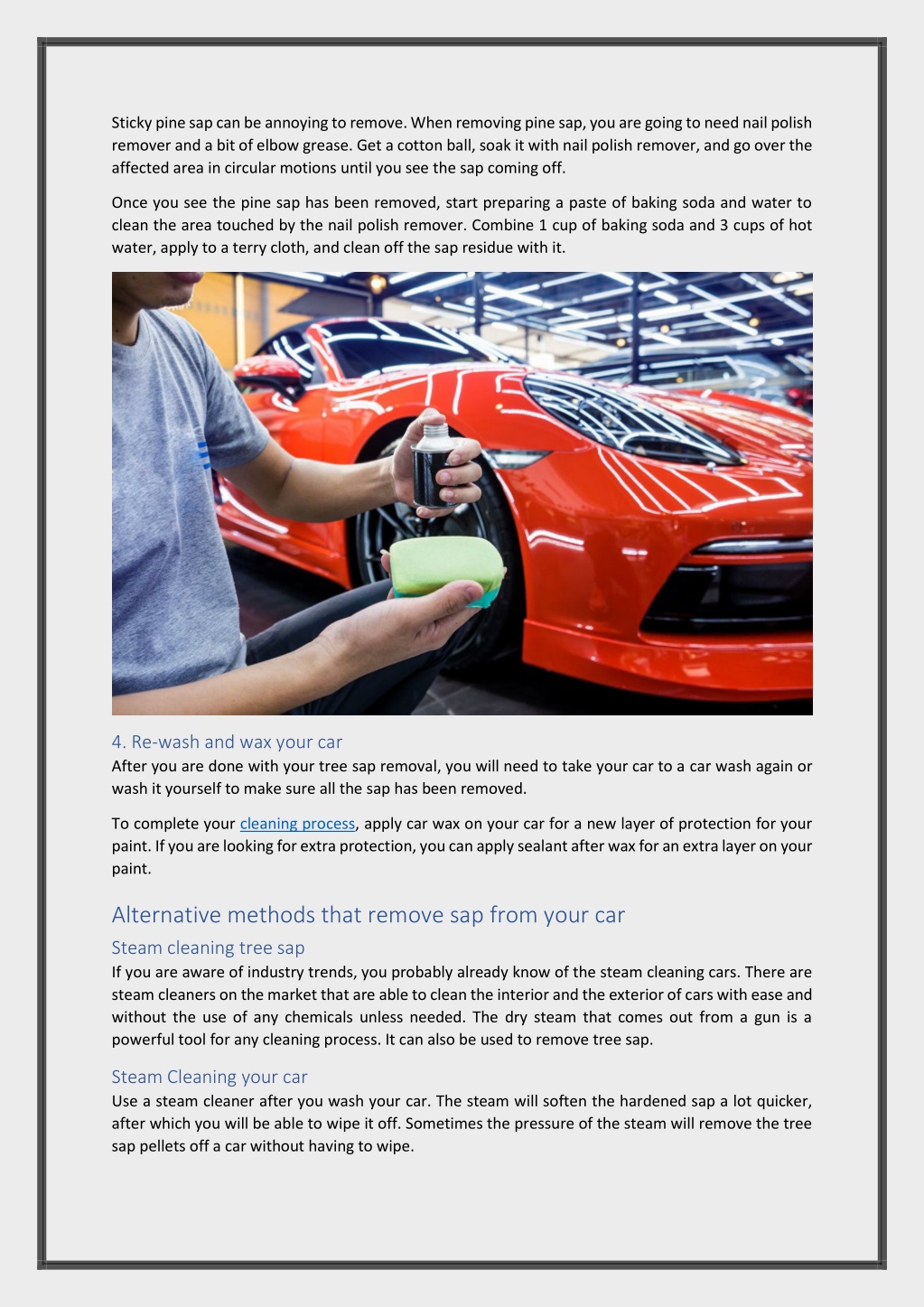 Sticky pine sap can be annoying to remove. When removing pine sap, you are going to need nail polish remover and a bit of elbow grease. Get a cotton ball, soak it with nail polish remover, and go over the affected area in circular motions until you see the sap coming off.

Once you see the pine sap has been removed, start preparing a paste of baking soda and water to clean the area touched by the nail polish remover. Combine 1 cup of baking soda and 3 cups of hot water, apply to a terry cloth, and clean off the sap residue with it.

4. Re-wash and wax your car

After you are done with your tree sap removal, you will need to take your car to a car wash again or wash it yourself to make sure all the sap has been removed.

To complete your cleaning process, apply car wax on your car for a new layer of protection for your paint. If you are looking for extra protection, you can apply sealant after wax for an extra layer on your paint.

Alternative methods that remove sap from your car

Steam cleaning tree sap

If you are aware of industry trends, you probably already know of the steam cleaning cars. There are steam cleaners on the market that are able to clean the interior and the exterior of cars with ease and without the use of any chemicals unless needed. The dry steam that comes out from a gun is a powerful tool for any cleaning process. It can also be used to remove tree sap.

Steam Cleaning your car

Use a steam cleaner after you wash your car. The steam will soften the hardened sap a lot quicker, after which you will be able to wipe it off. Sometimes the pressure of the steam will remove the tree sap pellets off a car without having to wipe.